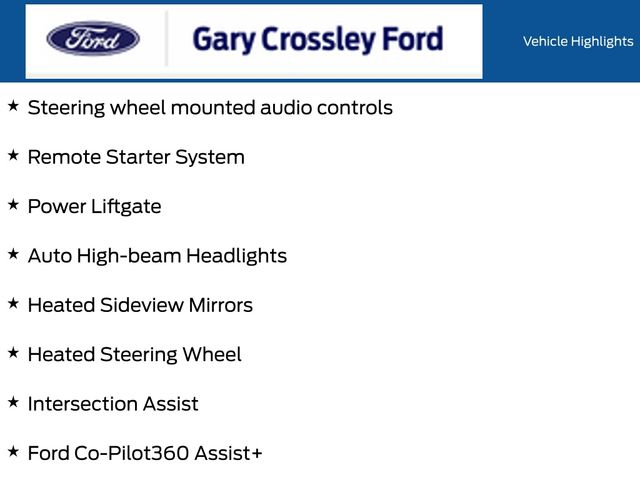 Ford

Gary Crossley Ford

Vehicle Highlights

★ Steering wheel mounted audio controls

★ Remote Starter System

★ Power Liftgate

★ Auto High-beam Headlights

★ Heated Sideview Mirrors

★ Heated Steering Wheel

★ Intersection Assist

★ Ford Co-Pilot360 Assist+